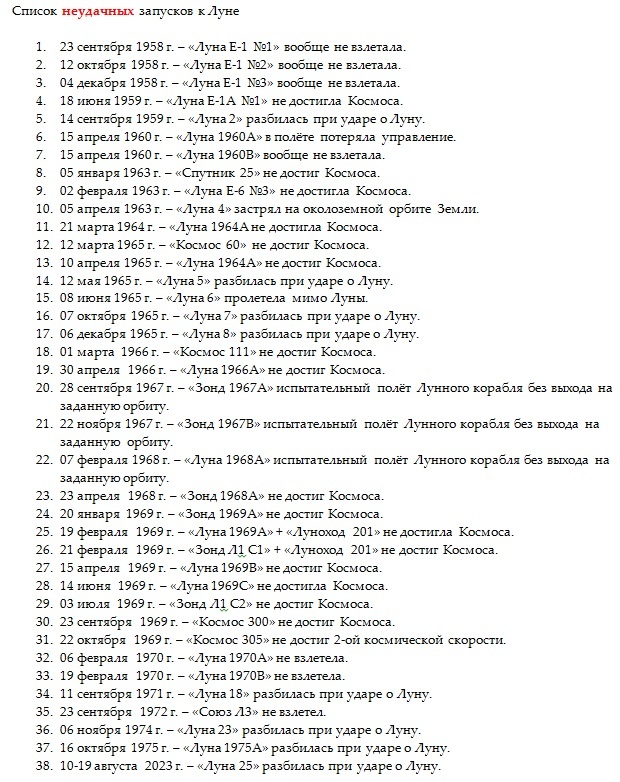 Список неудачных запусков к Луне

1. 23 сентября 1958 г. – «Луна Е-1 №1» вообще не взлетала.
2. 12 октября 1958 г. – «Луна Е-1 №2» вообще не взлетала.
3. 04 декабря 1958 г. – «Луна Е-1 №3» вообще не взлетала.
4. 18 июня 1959 г. – «Луна Е-1А №1» не достигла Космоса.
5. 14 сентября 1959 г. – «Луна 2» разбилась при ударе о Луну.
6. 15 апреля 1960 г. – «Луна 1960А» в полёте потеряла управление.
7. 15 апреля 1960 г. – «Луна 1960В» вообще не взлетала.
8. 05 января 1963 г. – «Спутник 25» не достиг Космоса.
9. 02 февраля 1963 г. – «Луна Е-6 №3» не достигла Космоса.
10. 05 апреля 1963 г. – «Луна 4» застрял на околоземной орбите Земли.
11. 21 марта 1964 г. – «Луна 1964А не достигла Космоса.
12. 12 марта 1965 г. – «Космос 60» не достиг Космоса.
13. 10 апреля 1965 г. – «Луна 1964А» не достиг Космоса.
14. 12 мая 1965 г. – «Луна 5» разбилась при ударе о Луну.
15. 08 июня 1965 г. – «Луна 6» пролетела мимо Луны.
16. 07 октября 1965 г. – «Луна 7» разбилась при ударе о Луну.
17. 06 декабря 1965 г. – «Луна 8» разбилась при ударе о Луну.
18. 01 марта 1966 г. – «Космос 111» не достиг Космоса.
19. 30 апреля 1966 г. – «Луна 1966А» не достиг Космоса.
20. 28 сентября 1967 г. – «Зонд 1967А» испытательный полёт Лунного корабля без выхода на заданную орбиту.
21. 22 ноября 1967 г. – «Зонд 1967В» испытательный полёт Лунного корабля без выхода на заданную орбиту.
22. 07 февраля 1968 г. – «Луна 1968А» испытательный полёт Лунного корабля без выхода на заданную орбиту.
23. 23 апреля 1968 г. – «Зонд 1968А» не достиг Космоса.
24. 20 января 1969 г. – «Зонд 1969А» не достиг Космоса.
25. 19 февраля 1969 г. – «Луна 1969А» + «Луноход 201» не достигла Космоса.
26. 21 февраля 1969 г. – «Зонд Л1 С1» + «Луноход 201» не достиг Космоса.
27. 15 апреля 1969 г. – «Луна 1969В» не достиг Космоса.
28. 14 июня 1969 г. – «Луна 1969С» не достигла Космоса.
29. 03 июля 1969 г. – «Зонд Л1 С2» не достиг Космоса.
30. 23 сентября 1969 г. – «Космос 300» не достиг Космоса.
31. 22 октября 1969 г. – «Космос 305» не достиг 2-ой космической скорости.
32. 06 февраля 1970 г. – «Луна 1970А» не взлетела.
33. 19 февраля 1970 г. – «Луна 1970В» не взлетела.
34. 11 сентября 1971 г. – «Луна 18» разбилась при ударе о Луну.
35. 23 сентября 1972 г. – «Союз Л3» не взлетел.
36. 06 ноября 1974 г. – «Луна 23» разбилась при ударе о Луну.
37. 16 октября 1975 г. – «Луна 1975А» разбилась при ударе о Луну.
38. 10-19 августа 2023 г. – «Луна 25» разбилась при ударе о Луну.